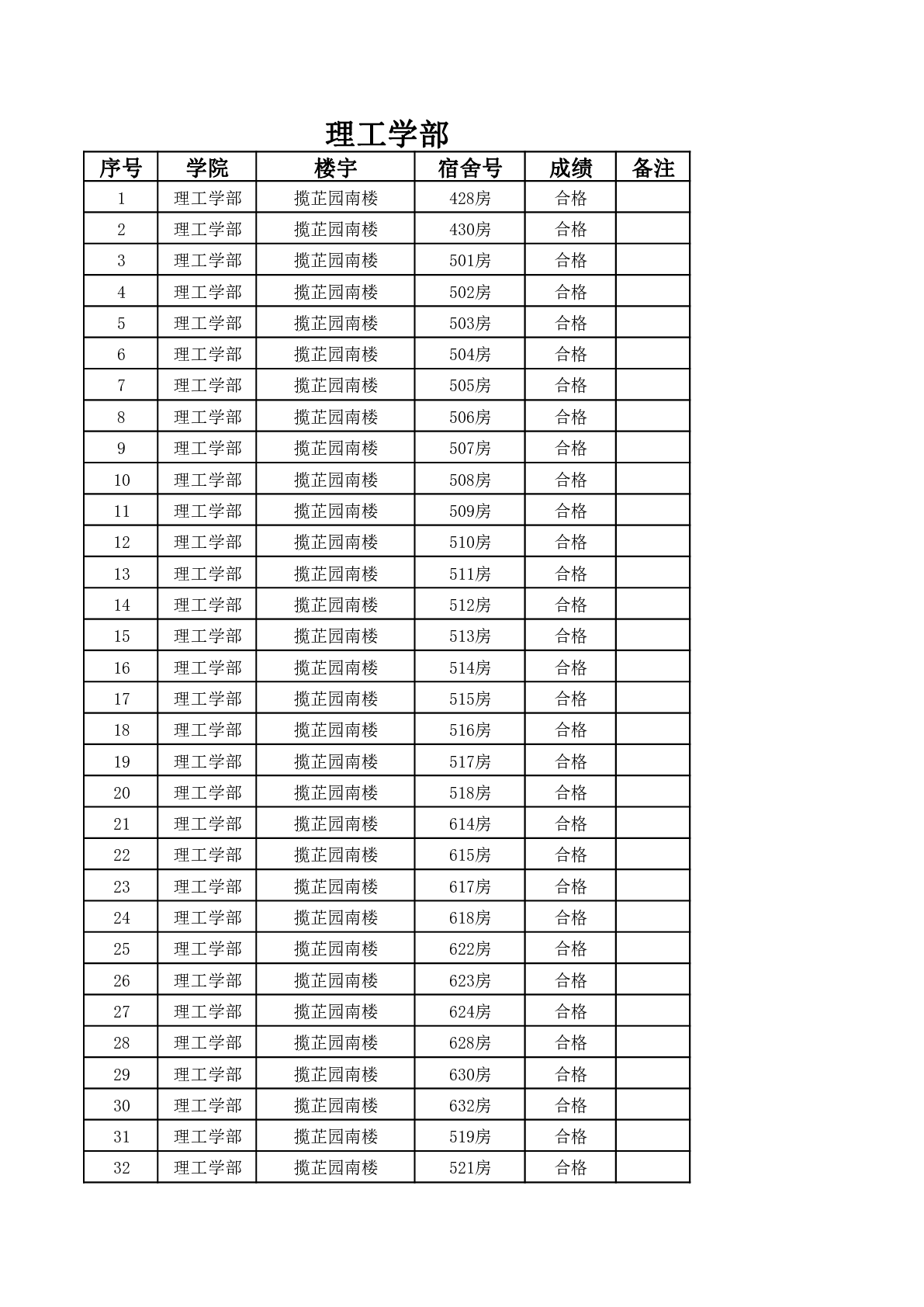 理工学部

| 序号 | 学院 | 楼宇 | 宿舍号 | 成绩 | 备注 |
|---|---|---|---|---|---|
| 1 | 理工学部 | 揽芷园南楼 | 428房 | 合格 | |
| 2 | 理工学部 | 揽芷园南楼 | 430房 | 合格 | |
| 3 | 理工学部 | 揽芷园南楼 | 501房 | 合格 | |
| 4 | 理工学部 | 揽芷园南楼 | 502房 | 合格 | |
| 5 | 理工学部 | 揽芷园南楼 | 503房 | 合格 | |
| 6 | 理工学部 | 揽芷园南楼 | 504房 | 合格 | |
| 7 | 理工学部 | 揽芷园南楼 | 505房 | 合格 | |
| 8 | 理工学部 | 揽芷园南楼 | 506房 | 合格 | |
| 9 | 理工学部 | 揽芷园南楼 | 507房 | 合格 | |
| 10 | 理工学部 | 揽芷园南楼 | 508房 | 合格 | |
| 11 | 理工学部 | 揽芷园南楼 | 509房 | 合格 | |
| 12 | 理工学部 | 揽芷园南楼 | 510房 | 合格 | |
| 13 | 理工学部 | 揽芷园南楼 | 511房 | 合格 | |
| 14 | 理工学部 | 揽芷园南楼 | 512房 | 合格 | |
| 15 | 理工学部 | 揽芷园南楼 | 513房 | 合格 | |
| 16 | 理工学部 | 揽芷园南楼 | 514房 | 合格 | |
| 17 | 理工学部 | 揽芷园南楼 | 515房 | 合格 | |
| 18 | 理工学部 | 揽芷园南楼 | 516房 | 合格 | |
| 19 | 理工学部 | 揽芷园南楼 | 517房 | 合格 | |
| 20 | 理工学部 | 揽芷园南楼 | 518房 | 合格 | |
| 21 | 理工学部 | 揽芷园南楼 | 614房 | 合格 | |
| 22 | 理工学部 | 揽芷园南楼 | 615房 | 合格 | |
| 23 | 理工学部 | 揽芷园南楼 | 617房 | 合格 | |
| 24 | 理工学部 | 揽芷园南楼 | 618房 | 合格 | |
| 25 | 理工学部 | 揽芷园南楼 | 622房 | 合格 | |
| 26 | 理工学部 | 揽芷园南楼 | 623房 | 合格 | |
| 27 | 理工学部 | 揽芷园南楼 | 624房 | 合格 | |
| 28 | 理工学部 | 揽芷园南楼 | 628房 | 合格 | |
| 29 | 理工学部 | 揽芷园南楼 | 630房 | 合格 | |
| 30 | 理工学部 | 揽芷园南楼 | 632房 | 合格 | |
| 31 | 理工学部 | 揽芷园南楼 | 519房 | 合格 | |
| 32 | 理工学部 | 揽芷园南楼 | 521房 | 合格 | |